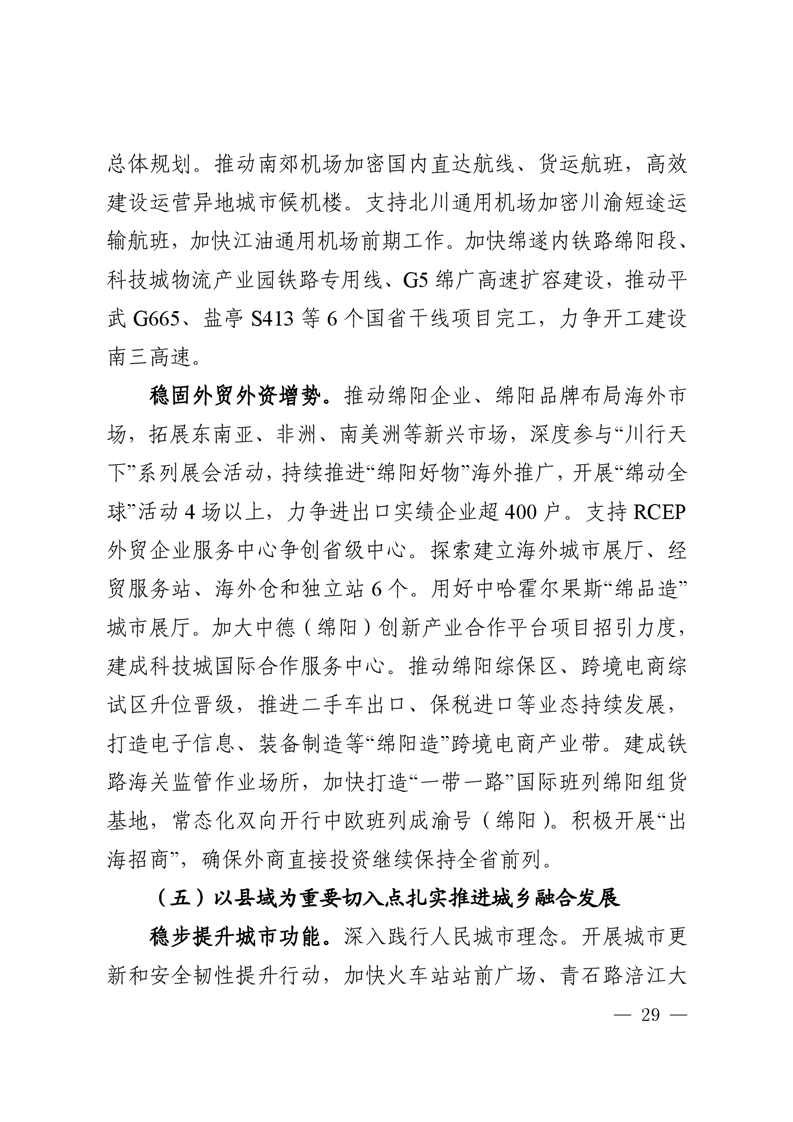 总体规划。推动南郊机场加密国内直达航线、货运航班，高效建设运营异地城市候机楼。支持北川通用机场加密川渝短途运输航班，加快江油通用机场前期工作。加快绵遂内铁路绵阳段、科技城物流产业园铁路专用线、G5 绵广高速扩容建设，推动平武 G665、盐亭 S413 等 6 个国省干线项目完工，力争开工建设南三高速。

稳固外贸外资增势。推动绵阳企业、绵阳品牌布局海外市场，拓展东南亚、非洲、南美洲等新兴市场，深度参与“川行天下”系列展会活动，持续推进“绵阳好物”海外推广，开展“绵动全球”活动 4 场以上，力争进出口实绩企业超 400 户。支持 RCEP 外贸企业服务中心争创省级中心。探索建立海外城市展厅、经贸服务站、海外仓和独立站 6 个。用好中哈霍尔果斯“绵品造”城市展厅。加大中德（绵阳）创新产业合作平台项目招引力度，建成科技城国际合作服务中心。推动绵阳综保区、跨境电商综试区升位晋级，推进二手车出口、保税进口等业态持续发展，打造电子信息、装备制造等“绵阳造”跨境电商产业带。建成铁路海关监管作业场所，加快打造“一带一路”国际班列绵阳组货基地，常态化双向开行中欧班列成渝号（绵阳）。积极开展“出海招商”，确保外商直接投资继续保持全省前列。

（五）以县域为重要切入点扎实推进城乡融合发展

稳步提升城市功能。深入践行人民城市理念。开展城市更新和安全韧性提升行动，加快火车站站前广场、青石路涪江大

— 29 —